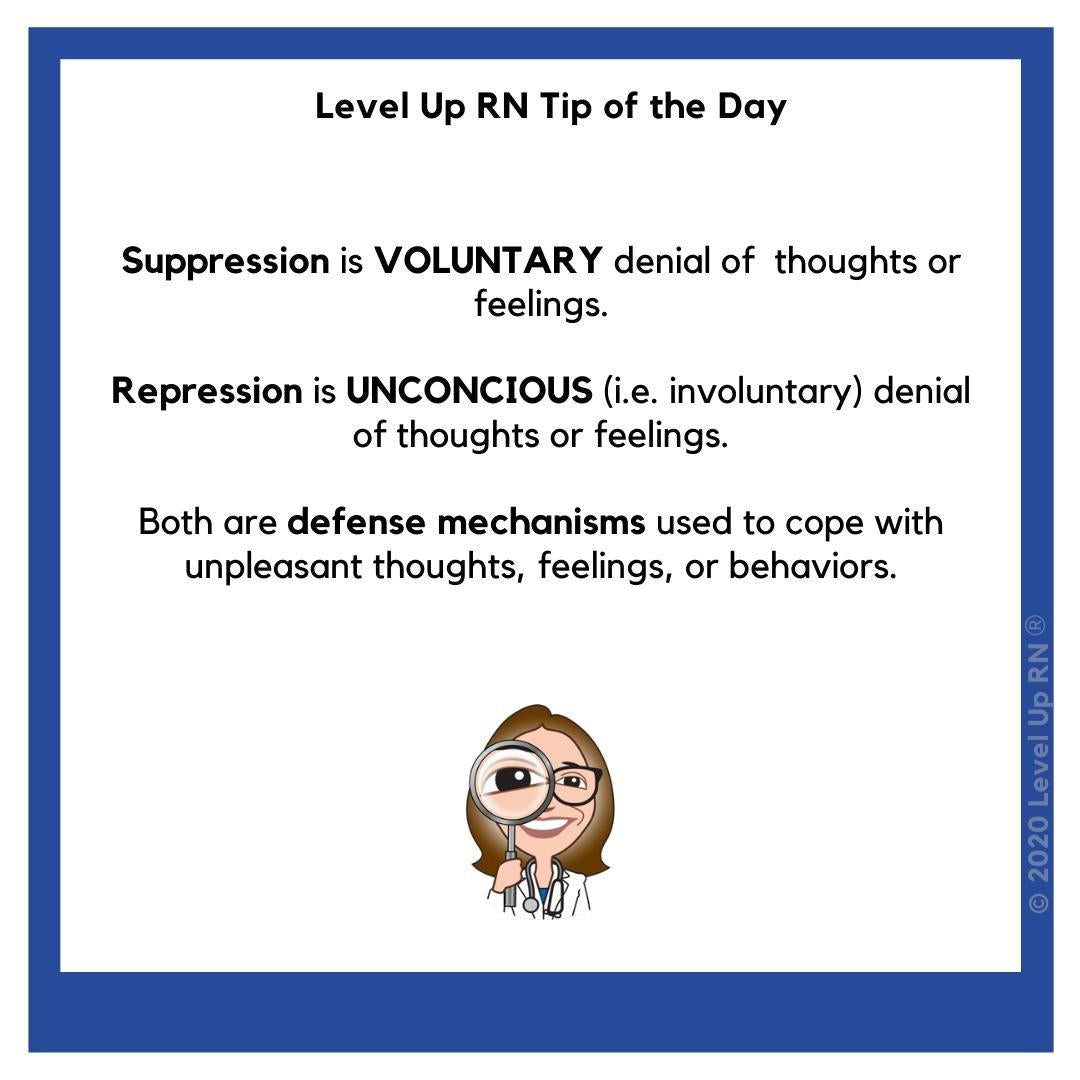 Level Up RN Tip of the Day

Suppression is VOLUNTARY denial of thoughts or feelings.

Repression is UNCONCIOUS (i.e. involuntary) denial of thoughts or feelings.

Both are defense mechanisms used to cope with unpleasant thoughts, feelings, or behaviors.

© 2020 Level Up RN ®